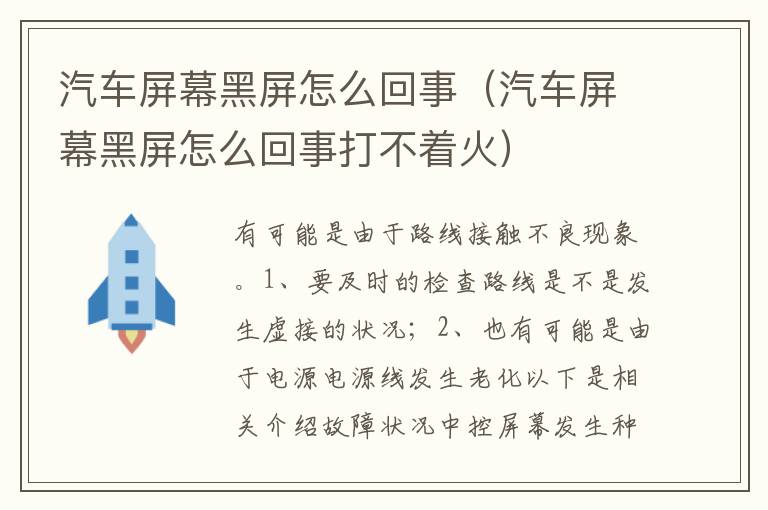 汽车屏幕黑屏怎么回事（汽车屏幕黑屏怎么回事打不着火）

有可能是由于路线接触不良现象。1、要及时的检查路线是不是发生虚接的状况；2、也有可能是由于电源电源线发生老化以下是相关介绍故障状况中控屏幕发生种